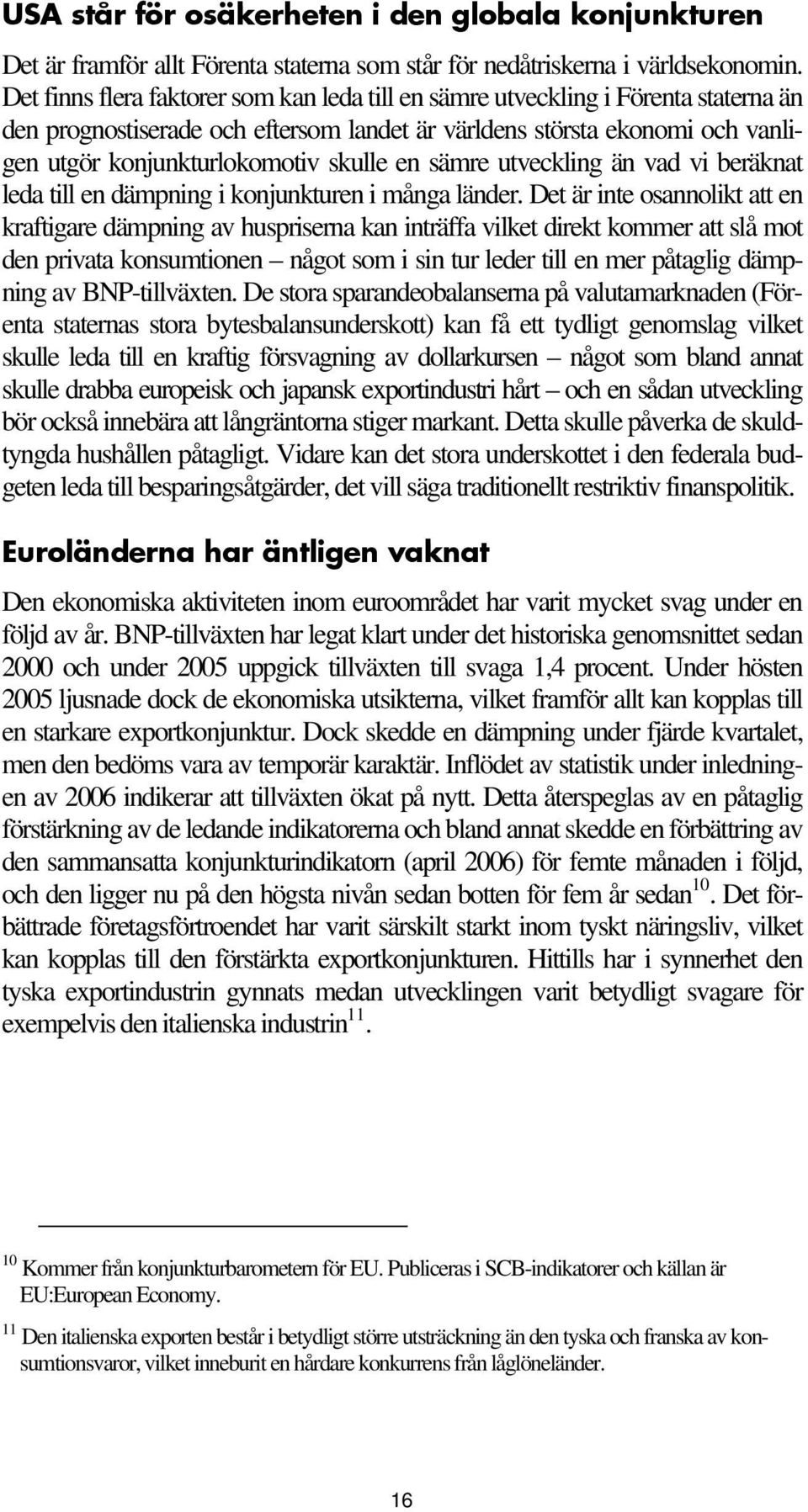 USA står för osäkerheten i den globala konjunkturen

Det är framför allt Förenta staterna som står för nedåtriskerna i världsekonomin. Det finns flera faktorer som kan leda till en sämre utveckling i Förenta staterna än den prognostiserade och eftersom landet är världens största ekonomi och vanligen utgör konjunkturlokomotiv skulle en sämre utveckling än vad vi beräknat leda till en dämpning i konjunkturen i många länder. Det är inte osannolikt att en kraftigare dämpning av huspriserna kan inträffa vilket direkt kommer att slå mot den privata konsumtionen – något som i sin tur leder till en mer påtaglig dämpning av BNP-tillväxten. De stora sparandeobalanserna på valutamarknaden (Förenta staternas stora bytesbalansunderskott) kan få ett tydligt genomslag vilket skulle leda till en kraftig försvagning av dollarkursen – något som bland annat skulle drabba europeisk och japansk exportindustri hårt – och en sådan utveckling bör också innebära att långräntorna stiger markant. Detta skulle påverka de skuldtyngda hushållen påtagligt. Vidare kan det stora underskottet i den federala budgeten leda till besparingsåtgärder, det vill säga traditionellt restriktiv finanspolitik.

Euroländerna har äntligen vaknat

Den ekonomiska aktiviteten inom euroområdet har varit mycket svag under en följd av år. BNP-tillväxten har legat klart under det historiska genomsnittet sedan 2000 och under 2005 uppgick tillväxten till svaga 1,4 procent. Under hösten 2005 ljusnade dock de ekonomiska utsikterna, vilket framför allt kan kopplas till en starkare exportkonjunktur. Dock skedde en dämpning under fjärde kvartalet, men den bedöms vara av temporär karaktär. Inflödet av statistik under inledningen av 2006 indikerar att tillväxten ökat på nytt. Detta återspeglas av en påtaglig förstärkning av de ledande indikatorerna och bland annat skedde en förbättring av den sammansatta konjunkturindikatorn (april 2006) för femte månaden i följd, och den ligger nu på den högsta nivån sedan botten för fem år sedan$^{10}$. Det förbättrade företagsförtroendet har varit särskilt starkt inom tyskt näringsliv, vilket kan kopplas till den förstärkta exportkonjunkturen. Hittills har i synnerhet den tyska exportindustrin gynnats medan utvecklingen varit betydligt svagare för exempelvis den italienska industrin$^{11}$.

$^{10}$ Kommer från konjunkturbarometern för EU. Publiceras i SCB-indikatorer och källan är EU:European Economy.

$^{11}$ Den italienska exporten består i betydligt större utsträckning än den tyska och franska av konsumtionsvaror, vilket inneburit en hårdare konkurrens från låglöneländer.

16